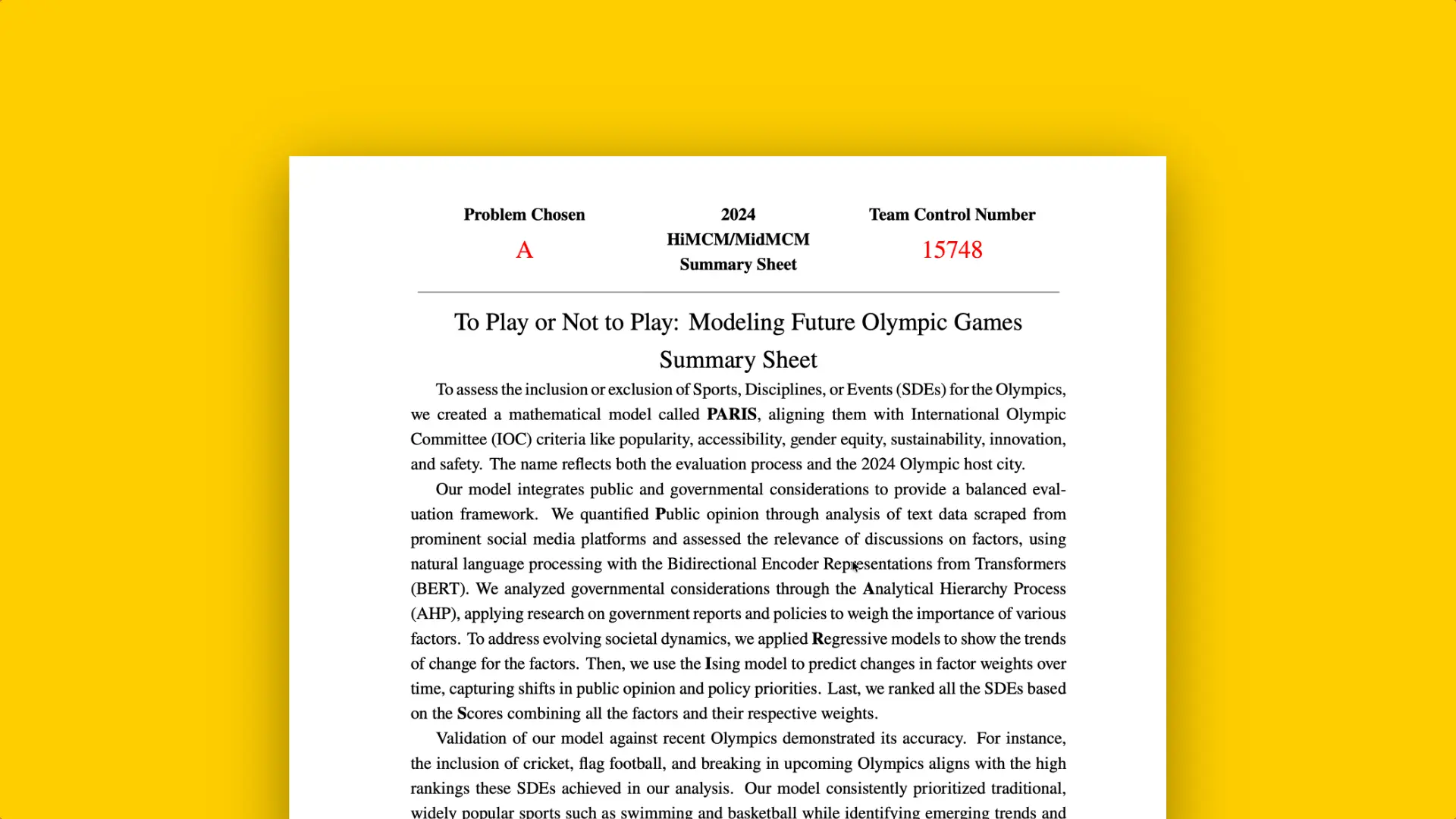 Problem Chosen
A

2024
HiMCM/MidMCM
Summary Sheet

Team Control Number
15748

To Play or Not to Play: Modeling Future Olympic Games
Summary Sheet

To assess the inclusion or exclusion of Sports, Disciplines, or Events (SDEs) for the Olympics, we created a mathematical model called PARIS, aligning them with International Olympic Committee (IOC) criteria like popularity, accessibility, gender equity, sustainability, innovation, and safety. The name reflects both the evaluation process and the 2024 Olympic host city.

Our model integrates public and governmental considerations to provide a balanced evaluation framework. We quantified Public opinion through analysis of text data scraped from prominent social media platforms and assessed the relevance of discussions on factors, using natural language processing with the Bidirectional Encoder Representations from Transformers (BERT). We analyzed governmental considerations through the Analytical Hierarchy Process (AHP), applying research on government reports and policies to weigh the importance of various factors. To address evolving societal dynamics, we applied Regressive models to show the trends of change for the factors. Then, we use the Ising model to predict changes in factor weights over time, capturing shifts in public opinion and policy priorities. Last, we ranked all the SDEs based on the Scores combining all the factors and their respective weights.

Validation of our model against recent Olympics demonstrated its accuracy. For instance, the inclusion of cricket, flag football, and breaking in upcoming Olympics aligns with the high rankings these SDEs achieved in our analysis. Our model consistently prioritized traditional, widely popular sports such as swimming and basketball while identifying emerging trends and